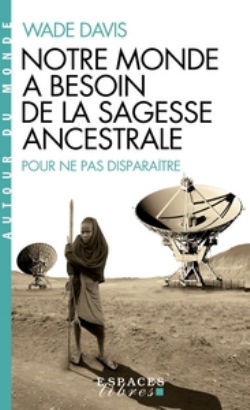 AUTOUR DU MONDE

WADE DAVIS

NOTRE MONDE A BESOIN DE LA SAGESSE ANCESTRALE

POUR NE PAS DISPARAÎTRE

ESPACES libres